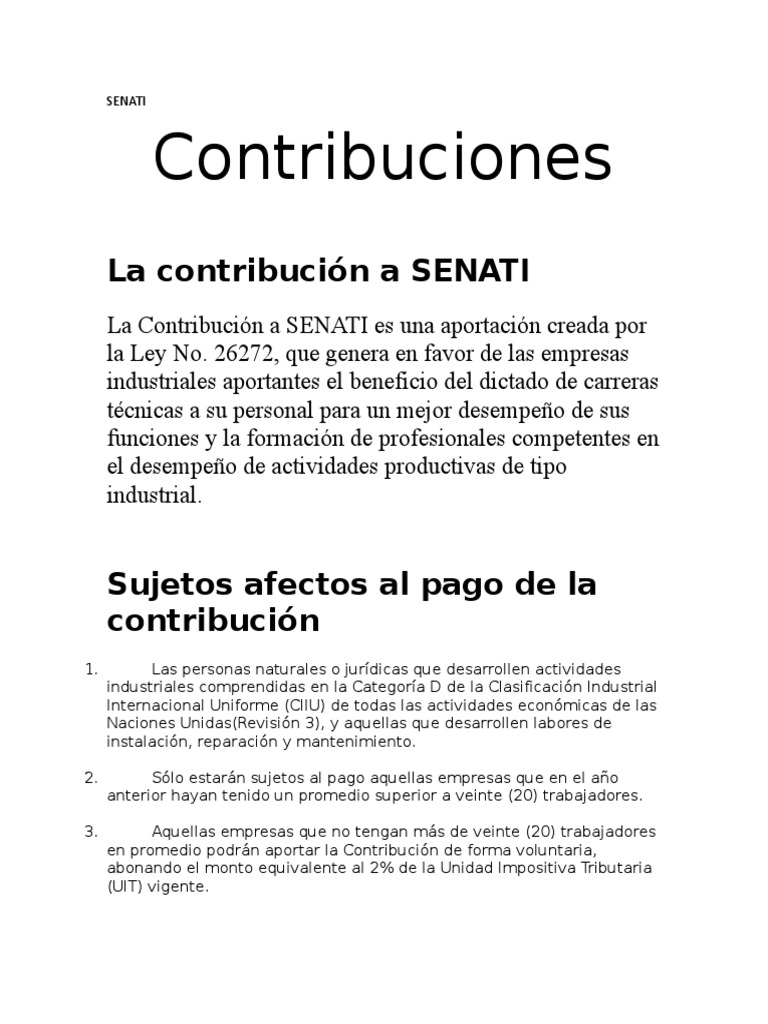 SENATI

Contribuciones

La contribución a SENATI

La Contribución a SENATI es una aportación creada por la Ley No. 26272, que genera en favor de las empresas industriales aportantes el beneficio del dictado de carreras técnicas a su personal para un mejor desempeño de sus funciones y la formación de profesionales competentes en el desempeño de actividades productivas de tipo industrial.

Sujetos afectos al pago de la contribución

1. Las personas naturales o jurídicas que desarrollen actividades industriales comprendidas en la Categoría D de la Clasificación Industrial Internacional Uniforme (CIIU) de todas las actividades económicas de las Naciones Unidas(Revisión 3), y aquellas que desarrollen labores de instalación, reparación y mantenimiento.

2. Sólo estarán sujetos al pago aquellas empresas que en el año anterior hayan tenido un promedio superior a veinte (20) trabajadores.

3. Aquellas empresas que no tengan más de veinte (20) trabajadores en promedio podrán aportar la Contribución de forma voluntaria, abonando el monto equivalente al 2% de la Unidad Impositiva Tributaria (UIT) vigente.